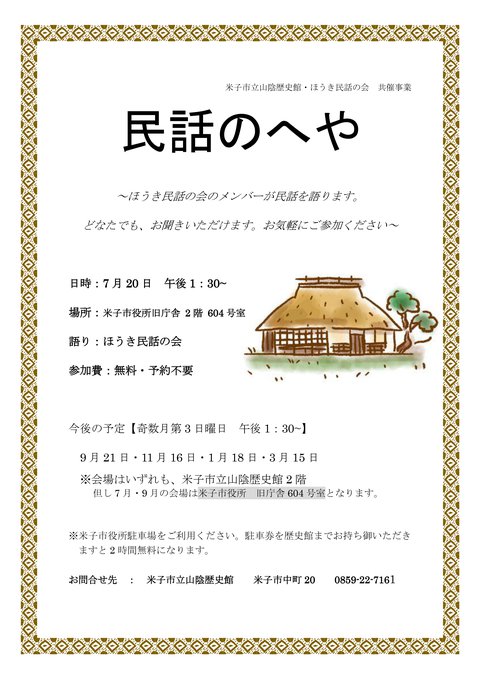 米子市立山陰歴史館・ほうき民話の会 共催事業

民話のへや

～ほうき民話の会のメンバーが民話を語ります。

どなたでも、お聞きいただけます。お気軽にご参加ください～

日時：7月20日 午後1：30~

場所：米子市役所旧庁舎2階604号室

語り：ほうき民話の会

参加費：無料・予約不要

今後の予定【奇数月第3日曜日 午後1：30~】

9月21日・11月16日・1月18日・3月15日

※会場はいずれも、米子市立山陰歴史館2階
但し7月・9月の会場は米子市役所 旧庁舎604号室となります。

※米子市役所駐車場をご利用ください。駐車券を歴史館までお持ち御いただきますと2時間無料になります。

お問合せ先 ： 米子市立山陰歴史館 米子市中町20 0859-22-7161